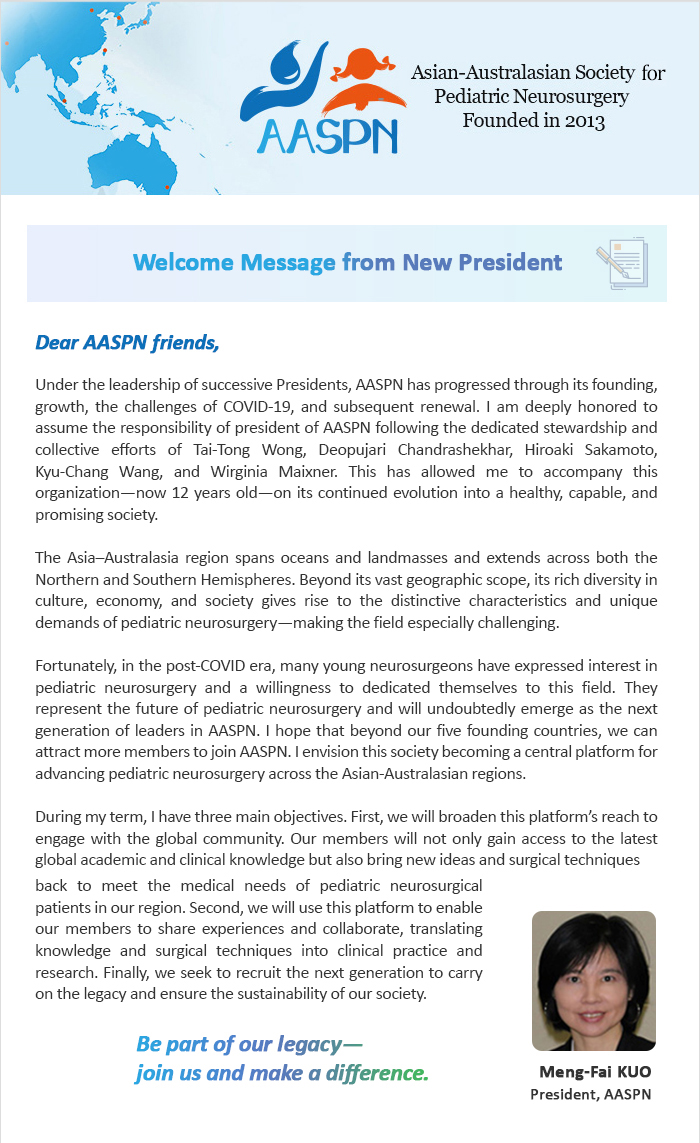 AASPN

Asian-Australasian Society for Pediatric Neurosurgery Founded in 2013

Welcome Message from New President

Dear AASPN friends,

Under the leadership of successive Presidents, AASPN has progressed through its founding, growth, the challenges of COVID-19, and subsequent renewal. I am deeply honored to assume the responsibility of president of AASPN following the dedicated stewardship and collective efforts of Tai-Tong Wong, Deopujari Chandrashekhar, Hiroaki Sakamoto, Kyu-Chang Wang, and Wirginia Maixner. This has allowed me to accompany this organization—now 12 years old—on its continued evolution into a healthy, capable, and promising society.

The Asia–Australasia region spans oceans and landmasses and extends across both the Northern and Southern Hemispheres. Beyond its vast geographic scope, its rich diversity in culture, economy, and society gives rise to the distinctive characteristics and unique demands of pediatric neurosurgery—making the field especially challenging.

Fortunately, in the post-COVID era, many young neurosurgeons have expressed interest in pediatric neurosurgery and a willingness to dedicated themselves to this field. They represent the future of pediatric neurosurgery and will undoubtedly emerge as the next generation of leaders in AASPN. I hope that beyond our five founding countries, we can attract more members to join AASPN. I envision this society becoming a central platform for advancing pediatric neurosurgery across the Asian-Australasian regions.

During my term, I have three main objectives. First, we will broaden this platform's reach to engage with the global community. Our members will not only gain access to the latest global academic and clinical knowledge but also bring new ideas and surgical techniques back to meet the medical needs of pediatric neurosurgical patients in our region. Second, we will use this platform to enable our members to share experiences and collaborate, translating knowledge and surgical techniques into clinical practice and research. Finally, we seek to recruit the next generation to carry on the legacy and ensure the sustainability of our society.

Be part of our legacy—
join us and make a difference.

Meng-Fai KUO
President, AASPN